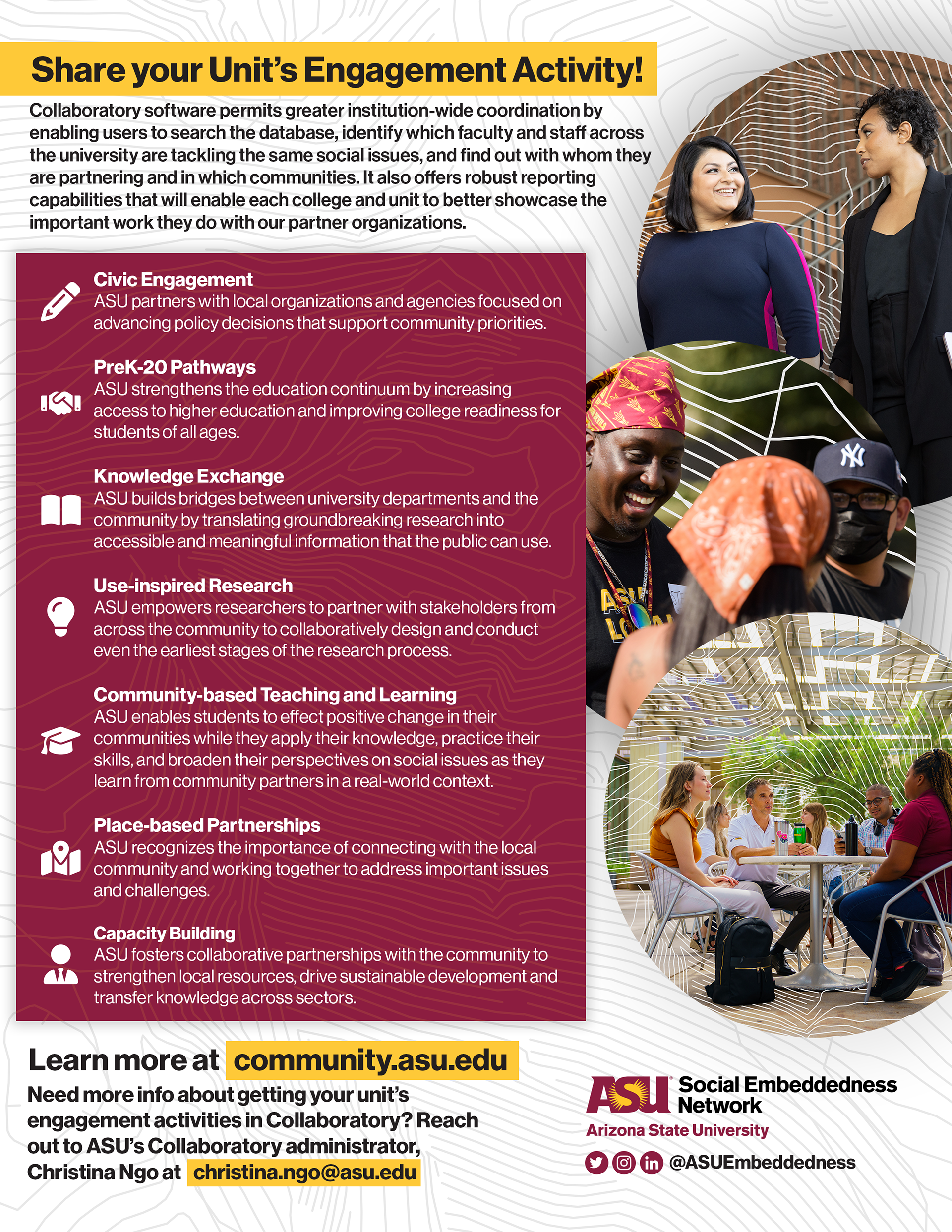 Share your Unit's Engagement Activity!

Collaboratory software permits greater institution-wide coordination by enabling users to search the database, identify which faculty and staff across the university are tackling the same social issues, and find out with whom they are partnering and in which communities. It also offers robust reporting capabilities that will enable each college and unit to better showcase the important work they do with our partner organizations.

Civic Engagement
ASU partners with local organizations and agencies focused on advancing policy decisions that support community priorities.

PreK-20 Pathways
ASU strengthens the education continuum by increasing access to higher education and improving college readiness for students of all ages.

Knowledge Exchange
ASU builds bridges between university departments and the community by translating groundbreaking research into accessible and meaningful information that the public can use.

Use-inspired Research
ASU empowers researchers to partner with stakeholders from across the community to collaboratively design and conduct even the earliest stages of the research process.

Community-based Teaching and Learning
ASU enables students to effect positive change in their communities while they apply their knowledge, practice their skills, and broaden their perspectives on social issues as they learn from community partners in a real-world context.

Place-based Partnerships
ASU recognizes the importance of connecting with the local community and working together to address important issues and challenges.

Capacity Building
ASU fosters collaborative partnerships with the community to strengthen local resources, drive sustainable development and transfer knowledge across sectors.

Learn more at community.asu.edu

Need more info about getting your unit's engagement activities in Collaboratory? Reach out to ASU's Collaboratory administrator, Christina Ngo at christina.ngo@asu.edu

ASU Social Embeddedness Network
Arizona State University
@ASUEmbeddedness